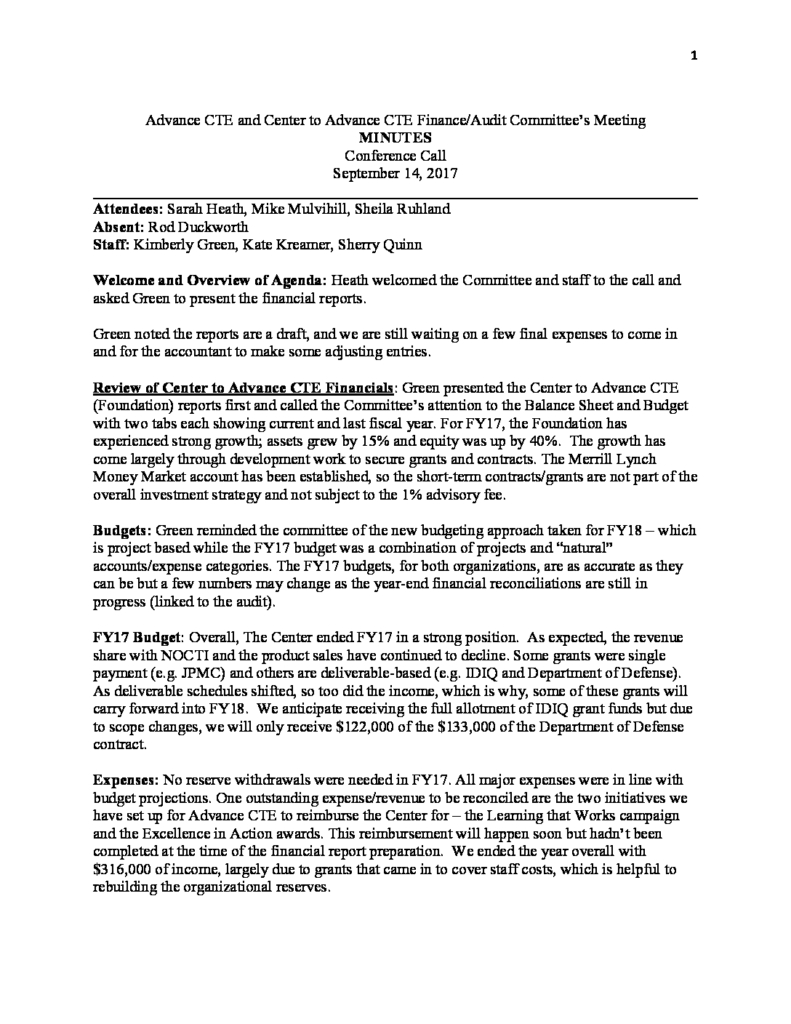 1

Advance CTE and Center to Advance CTE Finance/Audit Committee's Meeting
MINUTES
Conference Call
September 14, 2017

Attendees: Sarah Heath, Mike Mulvihill, Sheila Ruhland
Absent: Rod Duckworth
Staff: Kimberly Green, Kate Kreamer, Sherry Quinn

Welcome and Overview of Agenda: Heath welcomed the Committee and staff to the call and asked Green to present the financial reports.

Green noted the reports are a draft, and we are still waiting on a few final expenses to come in and for the accountant to make some adjusting entries.

Review of Center to Advance CTE Financials: Green presented the Center to Advance CTE (Foundation) reports first and called the Committee's attention to the Balance Sheet and Budget with two tabs each showing current and last fiscal year. For FY17, the Foundation has experienced strong growth; assets grew by 15% and equity was up by 40%. The growth has come largely through development work to secure grants and contracts. The Merrill Lynch Money Market account has been established, so the short-term contracts/grants are not part of the overall investment strategy and not subject to the 1% advisory fee.

Budgets: Green reminded the committee of the new budgeting approach taken for FY18 – which is project based while the FY17 budget was a combination of projects and "natural" accounts/expense categories. The FY17 budgets, for both organizations, are as accurate as they can be but a few numbers may change as the year-end financial reconciliations are still in progress (linked to the audit).

FY17 Budget: Overall, The Center ended FY17 in a strong position. As expected, the revenue share with NOCTI and the product sales have continued to decline. Some grants were single payment (e.g. JPMC) and others are deliverable-based (e.g. IDIQ and Department of Defense). As deliverable schedules shifted, so too did the income, which is why, some of these grants will carry forward into FY18. We anticipate receiving the full allotment of IDIQ grant funds but due to scope changes, we will only receive $122,000 of the $133,000 of the Department of Defense contract.

Expenses: No reserve withdrawals were needed in FY17. All major expenses were in line with budget projections. One outstanding expense/revenue to be reconciled are the two initiatives we have set up for Advance CTE to reimburse the Center for – the Learning that Works campaign and the Excellence in Action awards. This reimbursement will happen soon but hadn't been completed at the time of the financial report preparation. We ended the year overall with $316,000 of income, largely due to grants that came in to cover staff costs, which is helpful to rebuilding the organizational reserves.